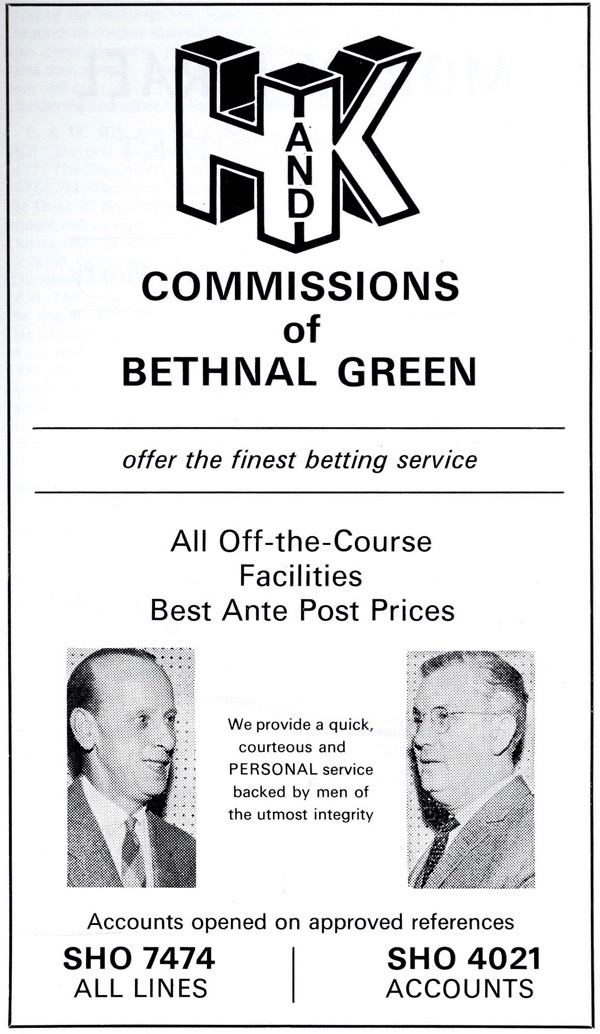 H AND K

COMMISSIONS
of
BETHNAL GREEN

offer the finest betting service

All Off-the-Course
Facilities
Best Ante Post Prices

We provide a quick, courteous and PERSONAL service backed by men of the utmost integrity

Accounts opened on approved references

SHO 7474
ALL LINES

SHO 4021
ACCOUNTS